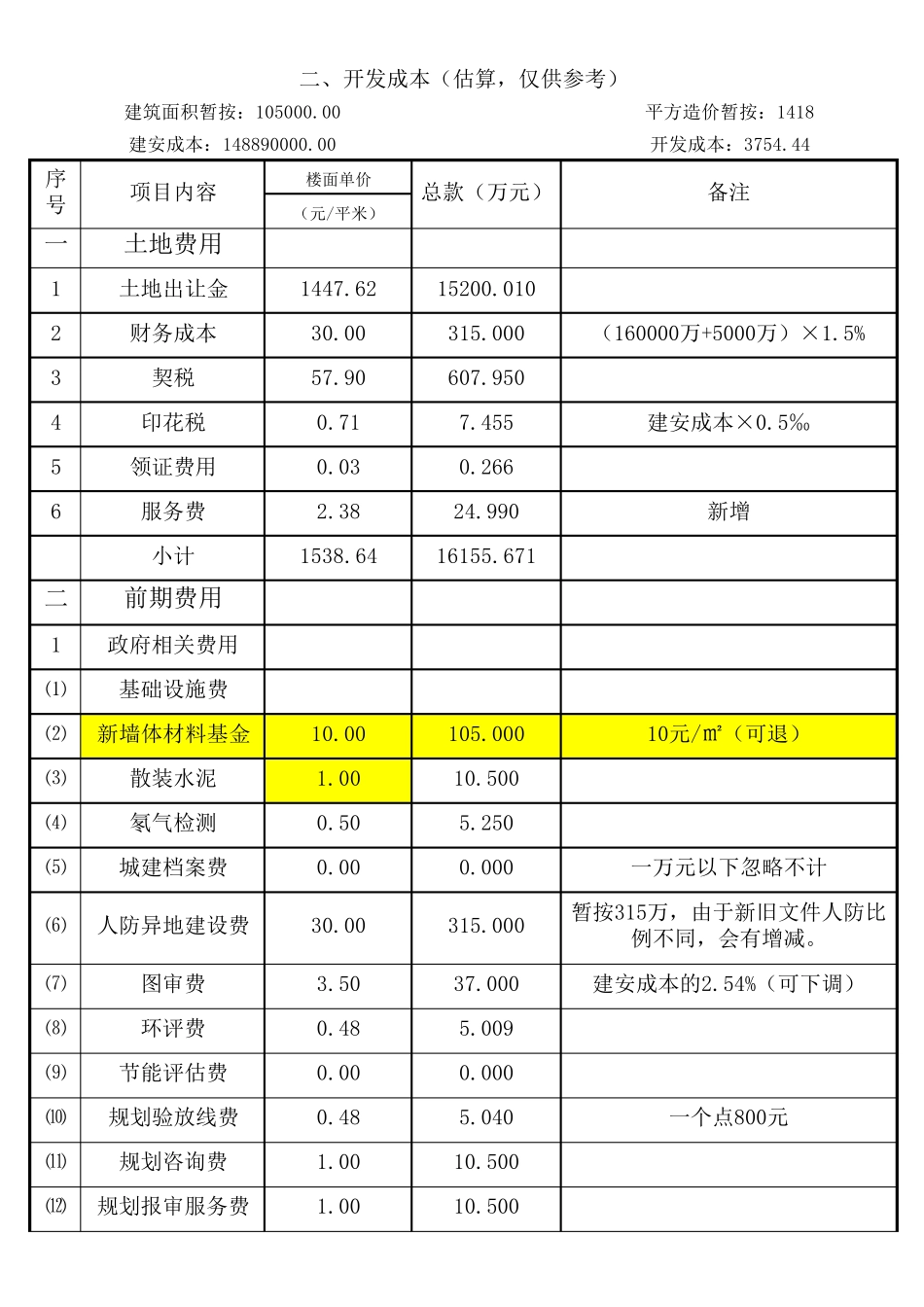 二、开发成本（估算，仅供参考）

建筑面积暂按：105000.00

平方造价暂按：1418

建安成本：148890000.00

开发成本：3754.44

| 序号 | 项目内容 | 楼面单价（元/平米） | 总款（万元） | 备注 |
|---|---|---|---|---|
| 一 | 土地费用 | | | |
| 1 | 土地出让金 | 1447.62 | 15200.010 | |
| 2 | 财务成本 | 30.00 | 315.000 | （160000万+5000万）×1.5% |
| 3 | 契税 | 57.90 | 607.950 | |
| 4 | 印花税 | 0.71 | 7.455 | 建安成本×0.5‰ |
| 5 | 领证费用 | 0.03 | 0.266 | |
| 6 | 服务费 | 2.38 | 24.990 | 新增 |
| | 小计 | 1538.64 | 16155.671 | |
| 二 | 前期费用 | | | |
| 1 | 政府相关费用 | | | |
| (1) | 基础设施费 | | | |
| (2) | 新墙体材料基金 | 10.00 | 105.000 | 10元/㎡（可退） |
| (3) | 散装水泥 | 1.00 | 10.500 | |
| (4) | 氡气检测 | 0.50 | 5.250 | |
| (5) | 城建档案费 | 0.00 | 0.000 | 一万元以下忽略不计 |
| (6) | 人防异地建设费 | 30.00 | 315.000 | 暂按315万，由于新旧文件人防比例不同，会有增减。 |
| (7) | 图审费 | 3.50 | 37.000 | 建安成本的2.54%（可下调） |
| (8) | 环评费 | 0.48 | 5.009 | |
| (9) | 节能评估费 | 0.00 | 0.000 | |
| (10) | 规划验放线费 | 0.48 | 5.040 | 一个点800元 |
| (11) | 规划咨询费 | 1.00 | 10.500 | |
| (12) | 规划报审服务费 | 1.00 | 10.500 | |